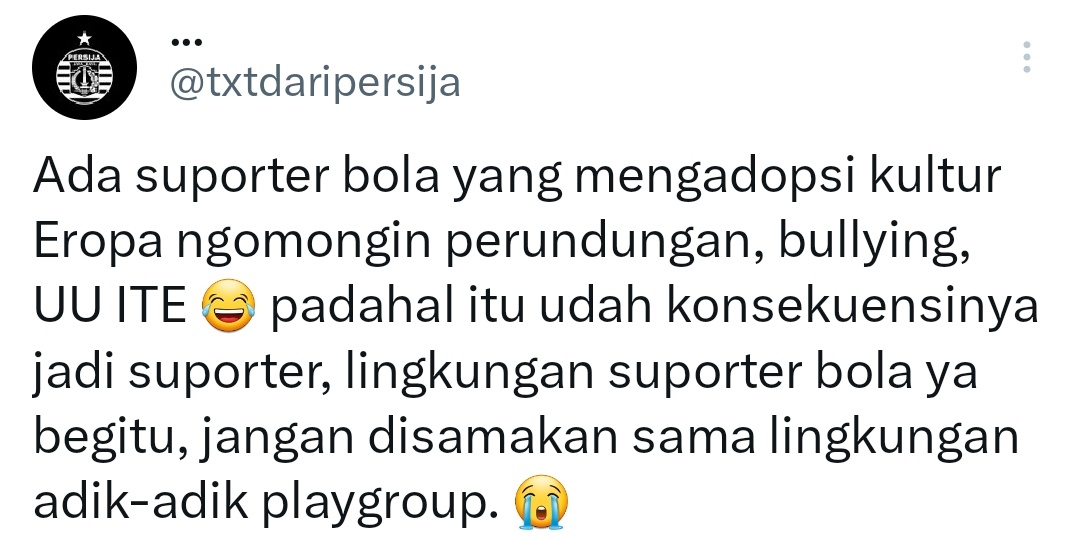 PERSIJA

...
@txtdaripersija

Ada suporter bola yang mengadopsi kultur Eropa ngomongin perundungan, bullying, UU ITE 😂 padahal itu udah konsekuensinya jadi suporter, lingkungan suporter bola ya begitu, jangan disamakan sama lingkungan adik-adik playgroup. 😭